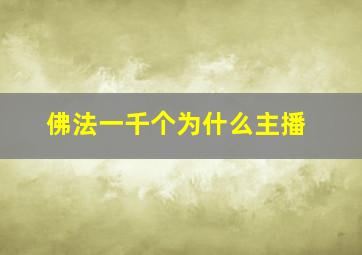 佛法一千个为什么主播